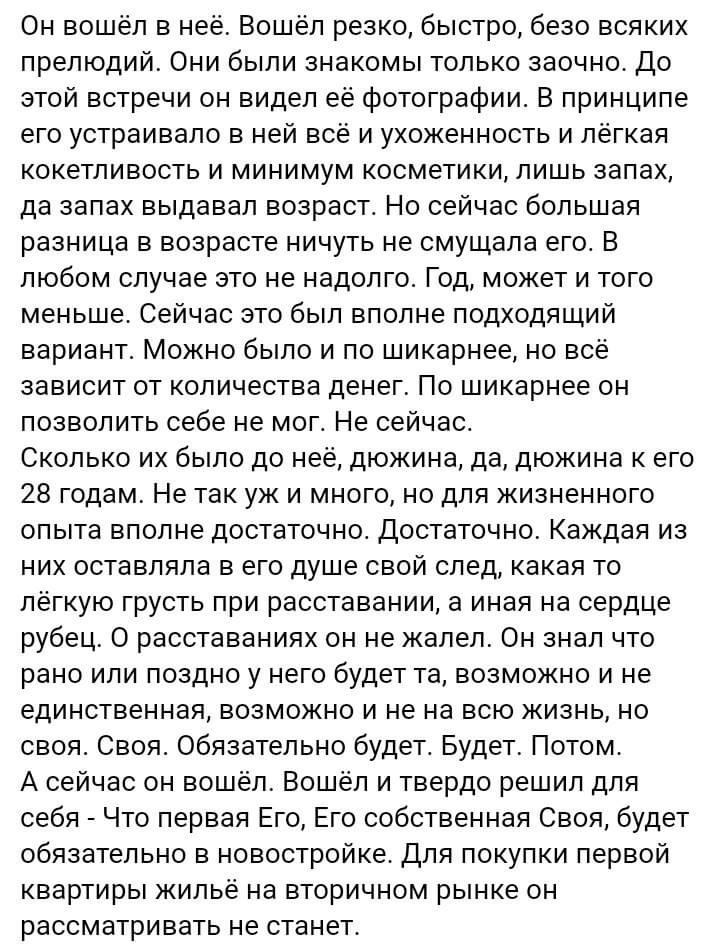 Он вошёл в неё. Вошёл резко, быстро, безо всяких прелюдий. Они были знакомы только заочно. До этой встречи он видел её фотографии. В принципе его устраивало в ней всё и ухоженность и лёгкая кокетливость и минимум косметики, лишь запах, да запах выдавал возраст. Но сейчас большая разница в возрасте ничуть не смущала его. В любом случае это не надолго. Год, может и того меньше. Сейчас это был вполне подходящий вариант. Можно было и по шикарнее, но всё зависит от количества денег. По шикарнее он позволить себе не мог. Не сейчас.
Сколько их было до неё, дюжина, да, дюжина к его 28 годам. Не так уж и много, но для жизненного опыта вполне достаточно. Достаточно. Каждая из них оставляла в его душе свой след, какая то лёгкую грусть при расставании, а иная на сердце рубец. О расставаниях он не жалел. Он знал что рано или поздно у него будет та, возможно и не единственная, возможно и не на всю жизнь, но своя. Своя. Обязательно будет. Будет. Потом.
А сейчас он вошёл. Вошёл и твердо решил для себя - Что первая Его, Его собственная Своя, будет обязательно в новостройке. Для покупки первой квартиры жильё на вторичном рынке он рассматривать не станет.